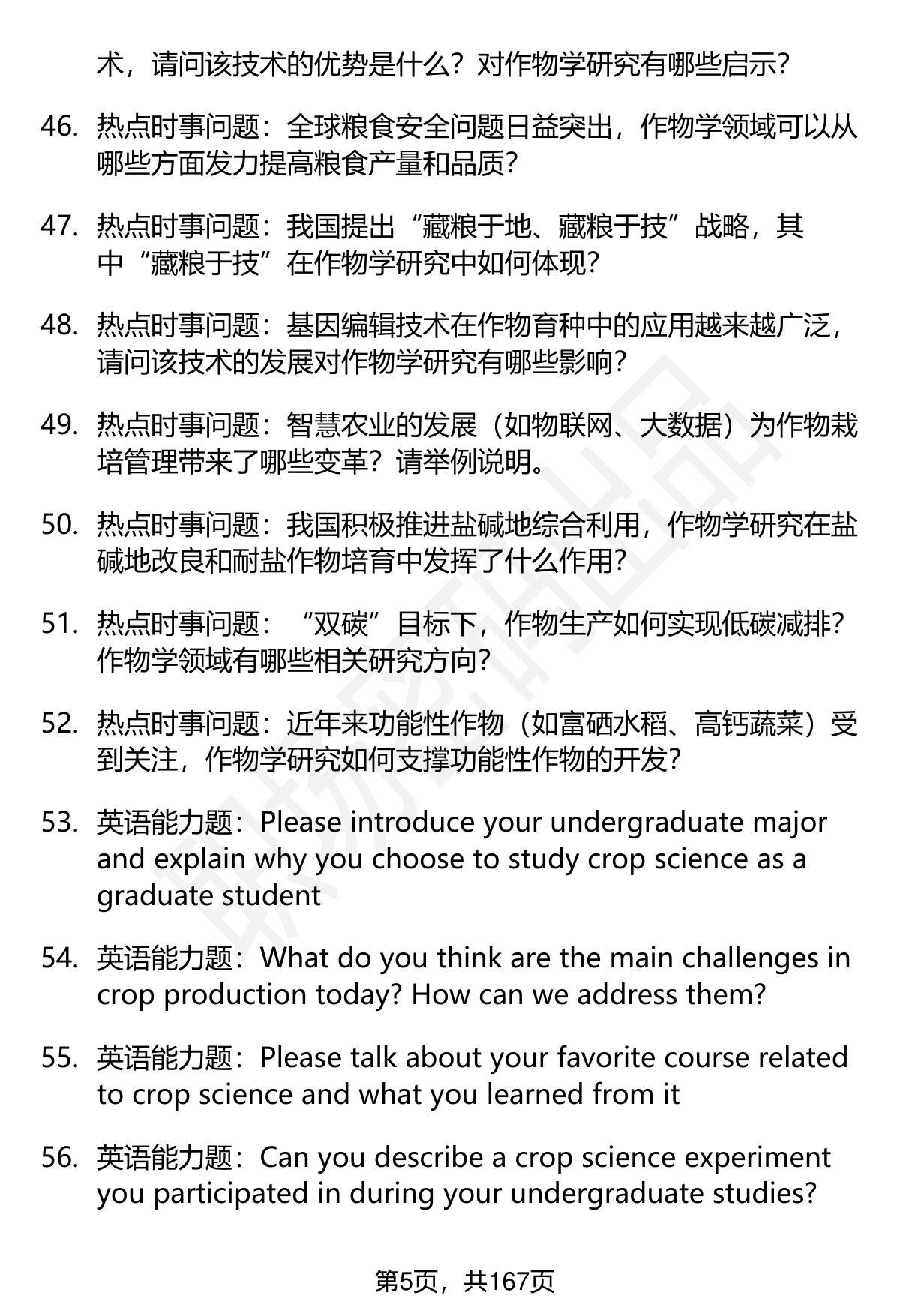 术，请问该技术的优势是什么？对作物学研究有哪些启示？

46. 热点时事问题：全球粮食安全问题日益突出，作物学领域可以从哪些方面发力提高粮食产量和品质？

47. 热点时事问题：我国提出“藏粮于地、藏粮于技”战略，其中“藏粮于技”在作物学研究中如何体现？

48. 热点时事问题：基因编辑技术在作物育种中的应用越来越广泛，请问该技术的发展对作物学研究有哪些影响？

49. 热点时事问题：智慧农业的发展（如物联网、大数据）为作物栽培管理带来了哪些变革？请举例说明。

50. 热点时事问题：我国积极推进盐碱地综合利用，作物学研究在盐碱地改良和耐盐作物培育中发挥了什么作用？

51. 热点时事问题：“双碳”目标下，作物生产如何实现低碳减排？作物学领域有哪些相关研究方向？

52. 热点时事问题：近年来功能性作物（如富硒水稻、高钙蔬菜）受到关注，作物学研究如何支撑功能性作物的开发？

53. 英语能力题：Please introduce your undergraduate major and explain why you choose to study crop science as a graduate student

54. 英语能力题：What do you think are the main challenges in crop production today? How can we address them?

55. 英语能力题：Please talk about your favorite course related to crop science and what you learned from it

56. 英语能力题：Can you describe a crop science experiment you participated in during your undergraduate studies?

第5页，共167页